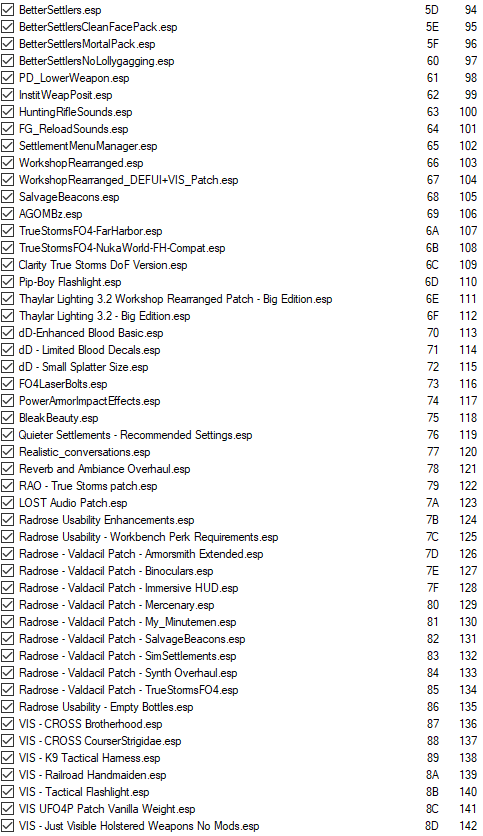 | | | |
|---|---|---|
| BetterSettlers.esp | 5D | 94 |
| BetterSettlersCleanFacePack.esp | 5E | 95 |
| BetterSettlersMortalPack.esp | 5F | 96 |
| BetterSettlersNoLollygagging.esp | 60 | 97 |
| PD_LowerWeapon.esp | 61 | 98 |
| InstitWeapPosit.esp | 62 | 99 |
| HuntingRifleSounds.esp | 63 | 100 |
| FG_ReloadSounds.esp | 64 | 101 |
| SettlementMenuManager.esp | 65 | 102 |
| WorkshopRearranged.esp | 66 | 103 |
| WorkshopRearranged_DEFUI+VIS_Patch.esp | 67 | 104 |
| SalvageBeacons.esp | 68 | 105 |
| AGOMBz.esp | 69 | 106 |
| TrueStormsFO4-FarHarbor.esp | 6A | 107 |
| TrueStormsFO4-NukaWorld-FH-Compat.esp | 6B | 108 |
| Clarity True Storms DoF Version.esp | 6C | 109 |
| Pip-Boy Flashlight.esp | 6D | 110 |
| Thaylar Lighting 3.2 Workshop Rearranged Patch - Big Edition.esp | 6E | 111 |
| Thaylar Lighting 3.2 - Big Edition.esp | 6F | 112 |
| dD-Enhanced Blood Basic.esp | 70 | 113 |
| dD - Limited Blood Decals.esp | 71 | 114 |
| dD - Small Splatter Size.esp | 72 | 115 |
| FO4LaserBolts.esp | 73 | 116 |
| PowerArmorImpactEffects.esp | 74 | 117 |
| BleakBeauty.esp | 75 | 118 |
| Quieter Settlements - Recommended Settings.esp | 76 | 119 |
| Realistic_conversations.esp | 77 | 120 |
| Reverb and Ambiance Overhaul.esp | 78 | 121 |
| RAO - True Storms patch.esp | 79 | 122 |
| LOST Audio Patch.esp | 7A | 123 |
| Radrose Usability Enhancements.esp | 7B | 124 |
| Radrose Usability - Workbench Perk Requirements.esp | 7C | 125 |
| Radrose - Valdacil Patch - Armorsmith Extended.esp | 7D | 126 |
| Radrose - Valdacil Patch - Binoculars.esp | 7E | 127 |
| Radrose - Valdacil Patch - Immersive HUD.esp | 7F | 128 |
| Radrose - Valdacil Patch - Mercenary.esp | 80 | 129 |
| Radrose - Valdacil Patch - My_Minutemen.esp | 81 | 130 |
| Radrose - Valdacil Patch - SalvageBeacons.esp | 82 | 131 |
| Radrose - Valdacil Patch - SimSettlements.esp | 83 | 132 |
| Radrose - Valdacil Patch - Synth Overhaul.esp | 84 | 133 |
| Radrose - Valdacil Patch - TrueStormsFO4.esp | 85 | 134 |
| Radrose Usability - Empty Bottles.esp | 86 | 135 |
| VIS - CROSS Brotherhood.esp | 87 | 136 |
| VIS - CROSS CourserStrigidae.esp | 88 | 137 |
| VIS - K9 Tactical Harness.esp | 89 | 138 |
| VIS - Railroad Handmaiden.esp | 8A | 139 |
| VIS - Tactical Flashlight.esp | 8B | 140 |
| VIS UFO4P Patch Vanilla Weight.esp | 8C | 141 |
| VIS - Just Visible Holstered Weapons No Mods.esp | 8D | 142 |